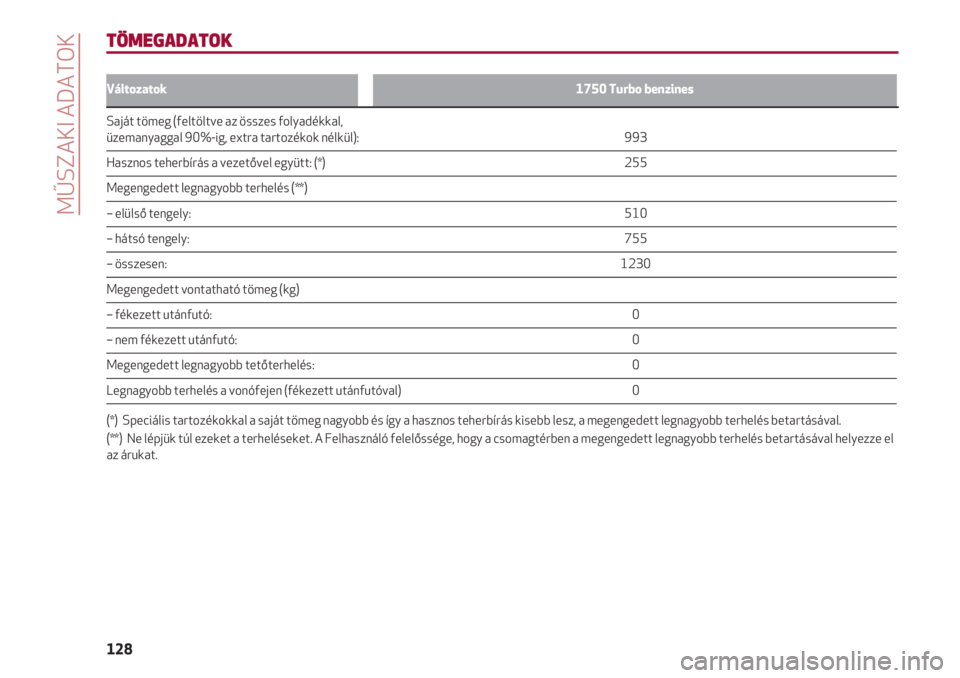 MŰSZAKI ADATOK

TÖMEGADATOK

| Változatok | 1750 Turbo benzines |
|---|---|
| Saját tömeg (feltöltve az összes folyadékkal, üzemanyaggal 90%-ig, extra tartozékok nélkül): | 993 |
| Hasznos teherbírás a vezetővel együtt: (*) | 255 |
| Megengedett legnagyobb terhelés (**) | |
| – elülső tengely: | 510 |
| – hátsó tengely: | 755 |
| – összesen: | 1230 |
| Megengedett vontatható tömeg (kg) | |
| – fékezett utánfutó: | 0 |
| – nem fékezett utánfutó: | 0 |
| Megengedett legnagyobb tetőterhelés: | 0 |
| Legnagyobb terhelés a vonófejen (fékezett utánfutóval) | 0 |

(*) Speciális tartozékokkal a saját tömeg nagyobb és így a hasznos teherbírás kisebb lesz, a megengedett legnagyobb terhelés betartásával.

(**) Ne lépjük túl ezeket a terheléseket. A Felhasználó felelőssége, hogy a csomagtérben a megengedett legnagyobb terhelés betartásával helyezze el az árukat.

128

carmanualsonline.info